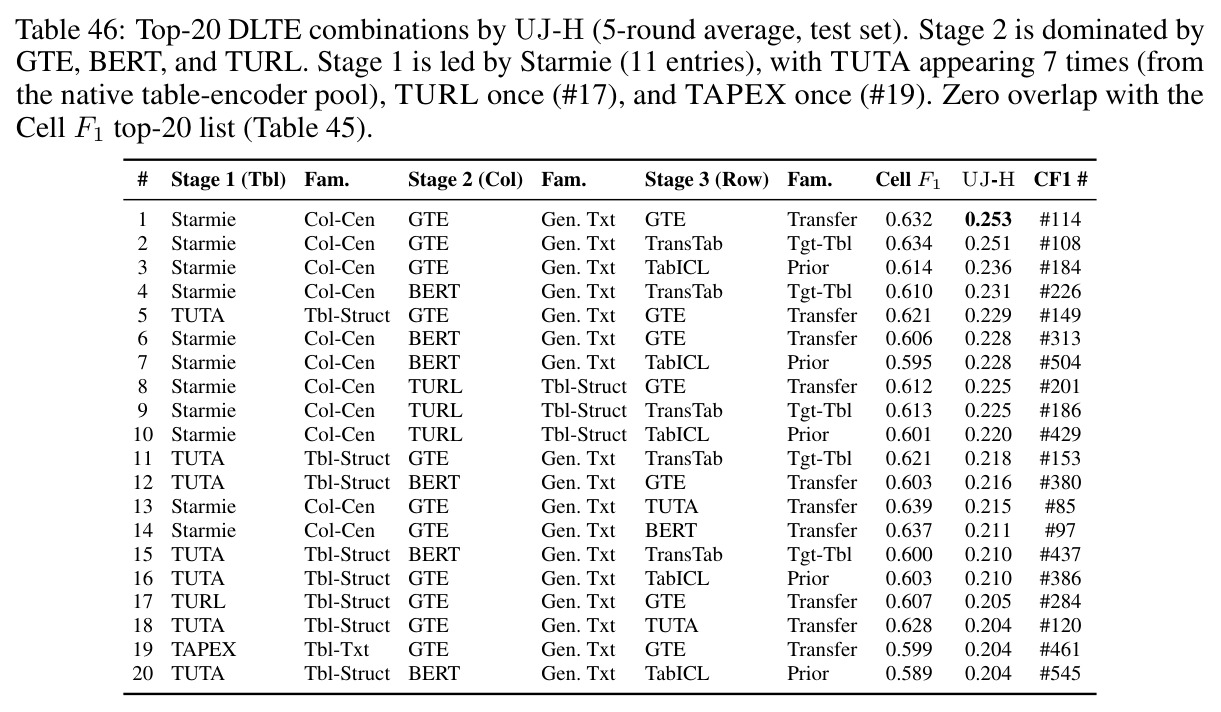 Table 46: Top-20 DLTE combinations by UJ-H (5-round average, test set). Stage 2 is dominated by GTE, BERT, and TURL. Stage 1 is led by Starmie (11 entries), with TUTA appearing 7 times (from the native table-encoder pool), TURL once (#17), and TAPEX once (#19). Zero overlap with the Cell $F_1$ top-20 list (Table 45).

| # | Stage 1 (Tbl) | Fam. | Stage 2 (Col) | Fam. | Stage 3 (Row) | Fam. | Cell $F_1$ | UJ-H | CF1 # |
|---|---|---|---|---|---|---|---|---|---|
| 1 | Starmie | Col-Cen | GTE | Gen. Txt | GTE | Transfer | 0.632 | 0.253 | #114 |
| 2 | Starmie | Col-Cen | GTE | Gen. Txt | TransTab | Tgt-Tbl | 0.634 | 0.251 | #108 |
| 3 | Starmie | Col-Cen | GTE | Gen. Txt | TabICL | Prior | 0.614 | 0.236 | #184 |
| 4 | Starmie | Col-Cen | BERT | Gen. Txt | TransTab | Tgt-Tbl | 0.610 | 0.231 | #226 |
| 5 | TUTA | Tbl-Struct | GTE | Gen. Txt | GTE | Transfer | 0.621 | 0.229 | #149 |
| 6 | Starmie | Col-Cen | BERT | Gen. Txt | GTE | Transfer | 0.606 | 0.228 | #313 |
| 7 | Starmie | Col-Cen | BERT | Gen. Txt | TabICL | Prior | 0.595 | 0.228 | #504 |
| 8 | Starmie | Col-Cen | TURL | Tbl-Struct | GTE | Transfer | 0.612 | 0.225 | #201 |
| 9 | Starmie | Col-Cen | TURL | Tbl-Struct | TransTab | Tgt-Tbl | 0.613 | 0.225 | #186 |
| 10 | Starmie | Col-Cen | TURL | Tbl-Struct | TabICL | Prior | 0.601 | 0.220 | #429 |
| 11 | TUTA | Tbl-Struct | GTE | Gen. Txt | TransTab | Tgt-Tbl | 0.621 | 0.218 | #153 |
| 12 | TUTA | Tbl-Struct | BERT | Gen. Txt | GTE | Transfer | 0.603 | 0.216 | #380 |
| 13 | Starmie | Col-Cen | GTE | Gen. Txt | TUTA | Transfer | 0.639 | 0.215 | #85 |
| 14 | Starmie | Col-Cen | GTE | Gen. Txt | BERT | Transfer | 0.637 | 0.211 | #97 |
| 15 | TUTA | Tbl-Struct | BERT | Gen. Txt | TransTab | Tgt-Tbl | 0.600 | 0.210 | #437 |
| 16 | TUTA | Tbl-Struct | GTE | Gen. Txt | TabICL | Prior | 0.603 | 0.210 | #386 |
| 17 | TURL | Tbl-Struct | GTE | Gen. Txt | GTE | Transfer | 0.607 | 0.205 | #284 |
| 18 | TUTA | Tbl-Struct | GTE | Gen. Txt | TUTA | Transfer | 0.628 | 0.204 | #120 |
| 19 | TAPEX | Tbl-Txt | GTE | Gen. Txt | GTE | Transfer | 0.599 | 0.204 | #461 |
| 20 | TUTA | Tbl-Struct | BERT | Gen. Txt | TabICL | Prior | 0.589 | 0.204 | #545 |